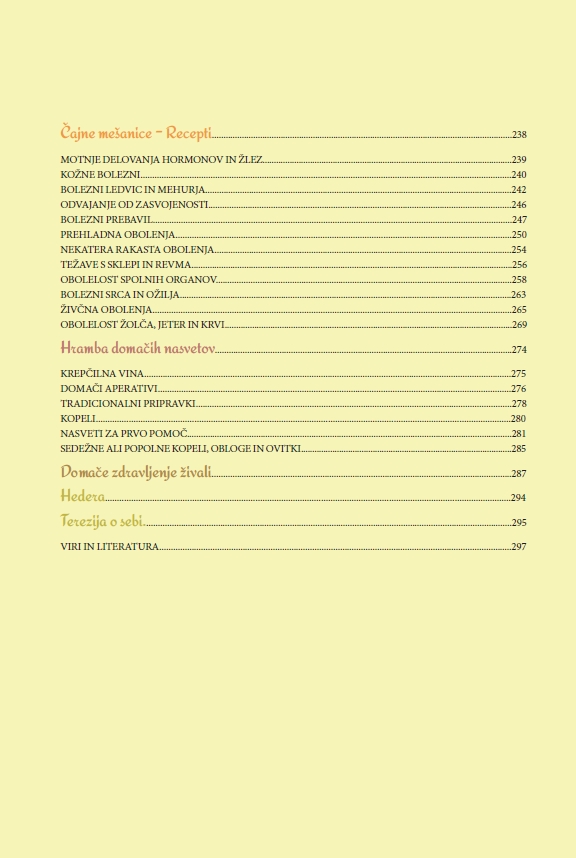 Čajne mešanice - Recepti 238

MOTNJE DELOVANJA HORMONOV IN ŽLEZ 239
KOŽNE BOLEZNI 240
BOLEZNI LEDVIC IN MEHURJA 242
ODVAJANJE OD ZASVOJENOSTI 246
BOLEZNI PREBAVIL 247
PREHLADNA OBOLENJA 250
NEKATERA RAKASTA OBOLENJA 254
TEŽAVE S SKLEPI IN REVMA 256
OBOLELOST SPOLNIH ORGANOV 258
BOLEZNI SRCA IN OŽILJA 263
ŽIVČNA OBOLENJA 265
OBOLELOST ŽOLČA, JETER IN KRVI 269

Hramba domačih nasvetov 274

KREPČILNA VINA 275
DOMAČI APERATIVI 276
TRADICIONALNI PRIPRAVKI 278
KOPELI 280
NASVETI ZA PRVO POMOČ 281
SEDEŽNE ALI POPOLNE KOPELI, OBLOGE IN OVITKI 285

Domače zdravljenje živali 287

Hedera 294

Terezija o sebi 295

VIRI IN LITERATURA 297